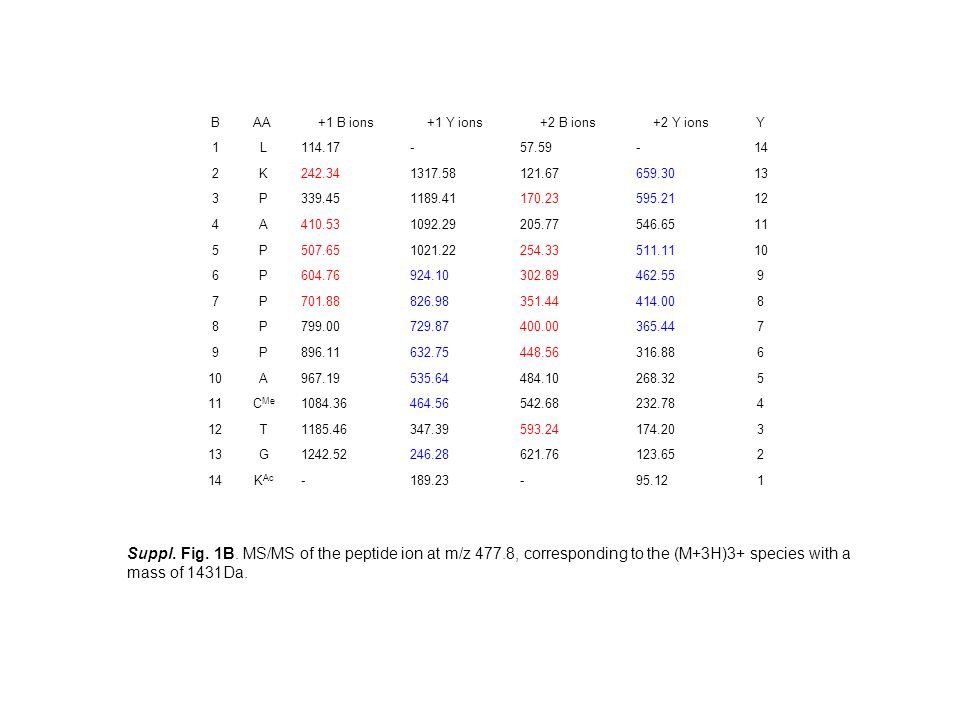 | B | AA | +1 B ions | +1 Y ions | +2 B ions | +2 Y ions | Y |
|---|---|---|---|---|---|---|
| 1 | L | 114.17 | - | 57.59 | - | 14 |
| 2 | K | 242.34 | 1317.58 | 121.67 | 659.30 | 13 |
| 3 | P | 339.45 | 1189.41 | 170.23 | 595.21 | 12 |
| 4 | A | 410.53 | 1092.29 | 205.77 | 546.65 | 11 |
| 5 | P | 507.65 | 1021.22 | 254.33 | 511.11 | 10 |
| 6 | P | 604.76 | 924.10 | 302.89 | 462.55 | 9 |
| 7 | P | 701.88 | 826.98 | 351.44 | 414.00 | 8 |
| 8 | P | 799.00 | 729.87 | 400.00 | 365.44 | 7 |
| 9 | P | 896.11 | 632.75 | 448.56 | 316.88 | 6 |
| 10 | A | 967.19 | 535.64 | 484.10 | 268.32 | 5 |
| 11 | $C^{Me}$ | 1084.36 | 464.56 | 542.68 | 232.78 | 4 |
| 12 | T | 1185.46 | 347.39 | 593.24 | 174.20 | 3 |
| 13 | G | 1242.52 | 246.28 | 621.76 | 123.65 | 2 |
| 14 | $K^{Ac}$ | - | 189.23 | - | 95.12 | 1 |

Suppl. Fig. 1B. MS/MS of the peptide ion at m/z 477.8, corresponding to the (M+3H)3+ species with a mass of 1431Da.